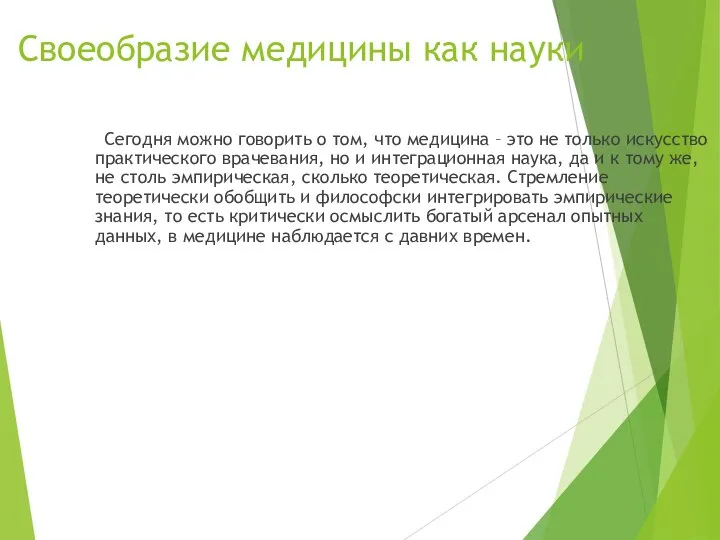 Своеобразие медицины как науки

Сегодня можно говорить о том, что медицина – это не только искусство практического врачевания, но и интеграционная наука, да и к тому же, не столь эмпирическая, сколько теоретическая. Стремление теоретически обобщить и философски интегрировать эмпирические знания, то есть критически осмыслить богатый арсенал опытных данных, в медицине наблюдается с давних времен.